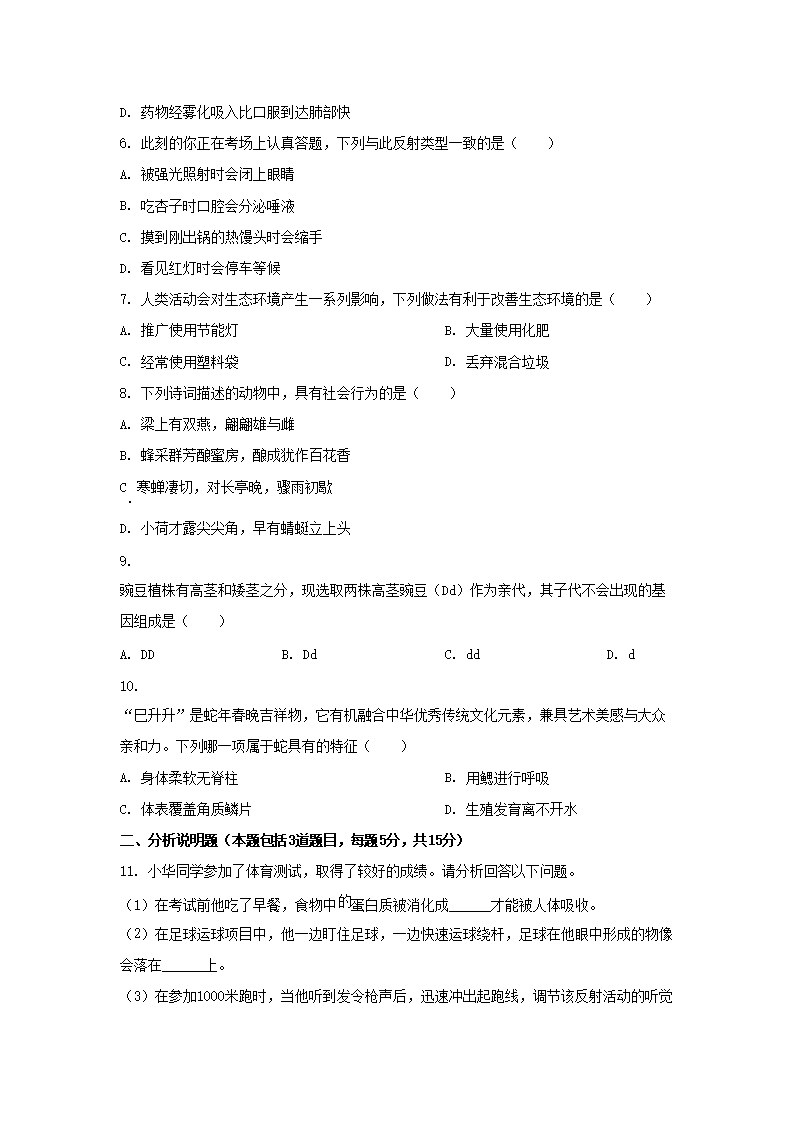 D. 药物经雾化吸入比口服到达肺部快

6. 此刻的你正在考场上认真答题，下列与此反射类型一致的是（　　）

A. 被强光照射时会闭上眼睛

B. 吃杏子时口腔会分泌唾液

C. 摸到刚出锅的热馒头时会缩手

D. 看见红灯时会停车等候

7. 人类活动会对生态环境产生一系列影响，下列做法有利于改善生态环境的是（　　）

A. 推广使用节能灯

B. 大量使用化肥

C. 经常使用塑料袋

D. 丢弃混合垃圾

8. 下列诗词描述的动物中，具有社会行为的是（　　）

A. 梁上有双燕，翩翩雄与雌

B. 蜂采群芳酿蜜房，酿成犹作百花香

C. 寒蝉凄切，对长亭晚，骤雨初歇

D. 小荷才露尖尖角，早有蜻蜓立上头

9.

豌豆植株有高茎和矮茎之分，现选取两株高茎豌豆（Dd）作为亲代，其子代不会出现的基因组成是（　　）

A. DD

B. Dd

C. dd

D. d

10.

“巳升升”是蛇年春晚吉祥物，它有机融合中华优秀传统文化元素，兼具艺术美感与大众亲和力。下列哪一项属于蛇具有的特征（　　）

A. 身体柔软无脊柱

B. 用鳃进行呼吸

C. 体表覆盖角质鳞片

D. 生殖发育离不开水

二、分析说明题（本题包括3道题目，每题5分，共15分）

11. 小华同学参加了体育测试，取得了较好的成绩。请分析回答以下问题。

（1）在考试前他吃了早餐，食物中的蛋白质被消化成______才能被人体吸收。

（2）在足球运球项目中，他一边盯住足球，一边快速运球绕杆，足球在他眼中形成的物像会落在______上。

（3）在参加1000米跑时，当他听到发令枪声后，迅速冲出起跑线，调节该反射活动的听觉